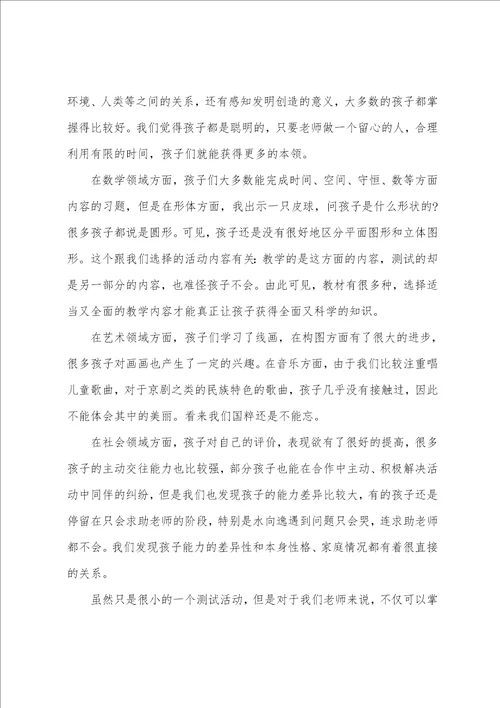 环境、人类等之间的关系，还有感知发明创造的意义，大多数的孩子都掌握得比较好。我们觉得孩子都是聪明的，只要老师做一个留心的人，合理利用有限的时间，孩子们就能获得更多的本领。

在数学领域方面，孩子们大多数能完成时间、空间、守恒、数等方面内容的习题，但是在形体方面，我出示一只皮球，问孩子是什么形状的？很多孩子都说是圆形。可见，孩子还是没有很好地区分平面图形和立体图形。这个跟我们选择的活动内容有关：教学的是这方面的内容，测试的却是另一部分的内容，也难怪孩子不会。由此可见，教材有很多种，选择适当又全面的教学内容才能真正让孩子获得全面又科学的知识。

在艺术领域方面，孩子们学习了线画，在构图方面有了很大的进步，很多孩子对画画也产生了一定的兴趣。在音乐方面，由于我们比较注重唱儿童歌曲，对于京剧之类的民族特色的歌曲，孩子几乎没有接触过，因此不能体会其中的美丽。看来我们国粹还是不能忘。

在社会领域方面，孩子对自己的评价，表现欲有了很好的提高，很多孩子的主动交往能力也比较强，部分孩子也能在合作中主动、积极解决活动中同伴的纠纷，但是我们也发现孩子的能力差异比较大，有的孩子还是停留在只会求助老师的阶段，特别是水向逸遇到问题只会哭，连求助老师都不会。我们发现孩子能力的差异性和本身性格、家庭情况都有着很直接的关系。

虽然只是很小的一个测试活动，但是对于我们老师来说，不仅可以掌